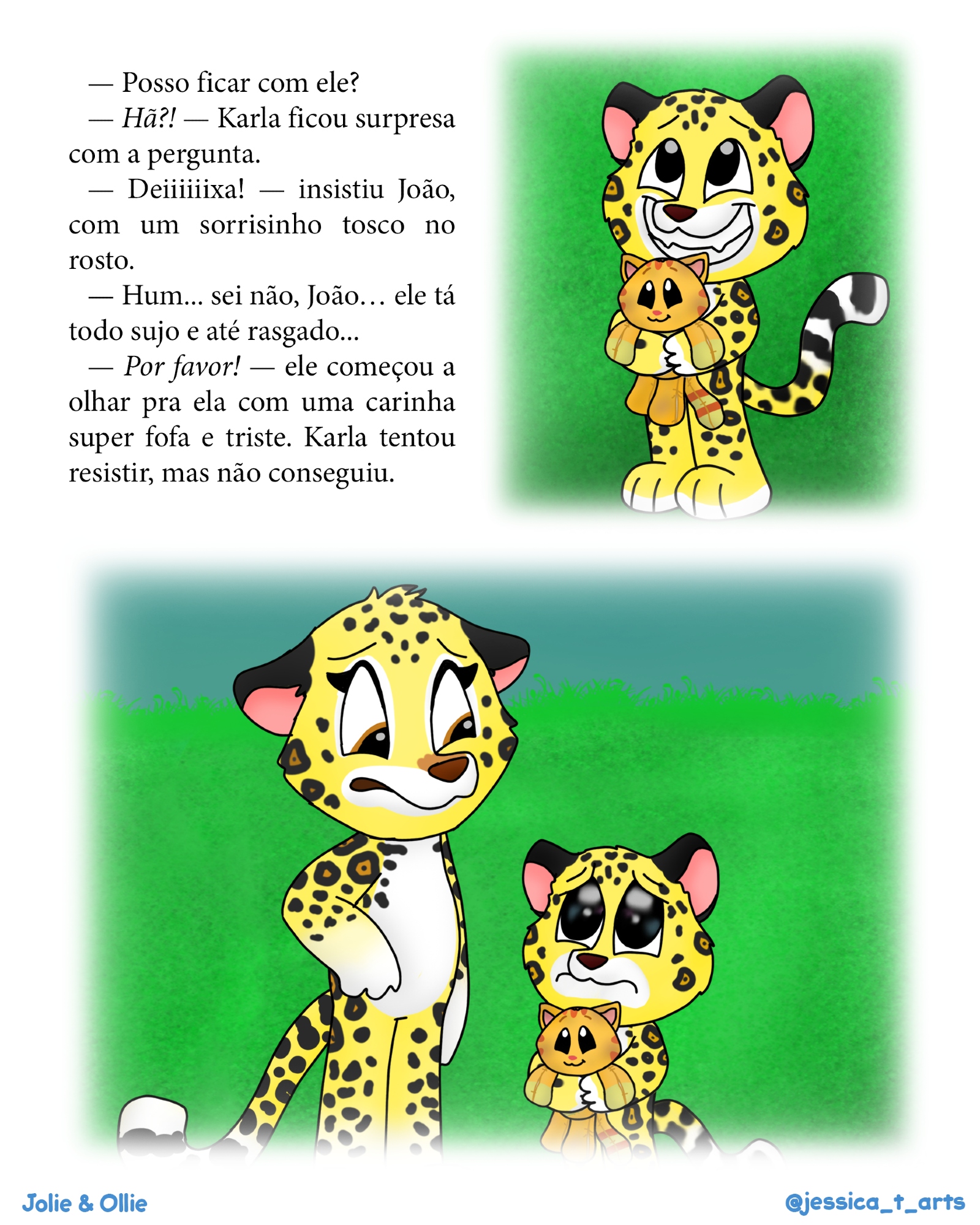 — Posso ficar com ele?

— Hã?! — Karla ficou surpresa com a pergunta.

— Deiiiiiixa! — insistiu João, com um sorrisinho tosco no rosto.

— Hum... sei não, João… ele tá todo sujo e até rasgado...

— Por favor! — ele começou a olhar pra ela com uma carinha super fofa e triste. Karla tentou resistir, mas não conseguiu.

Jolie & Ollie

@jessica_t_arts